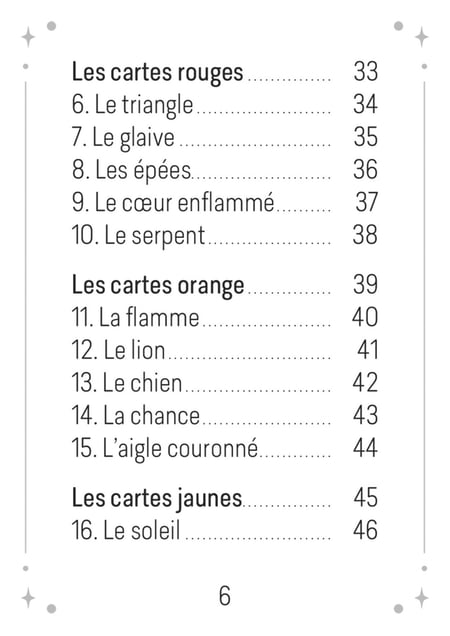 Les cartes rouges 33
6. Le triangle 34
7. Le glaive 35
8. Les épées 36
9. Le cœur enflammé 37
10. Le serpent 38

Les cartes orange 39
11. La flamme 40
12. Le lion 41
13. Le chien 42
14. La chance 43
15. L'aigle couronné 44

Les cartes jaunes 45
16. Le soleil 46

6